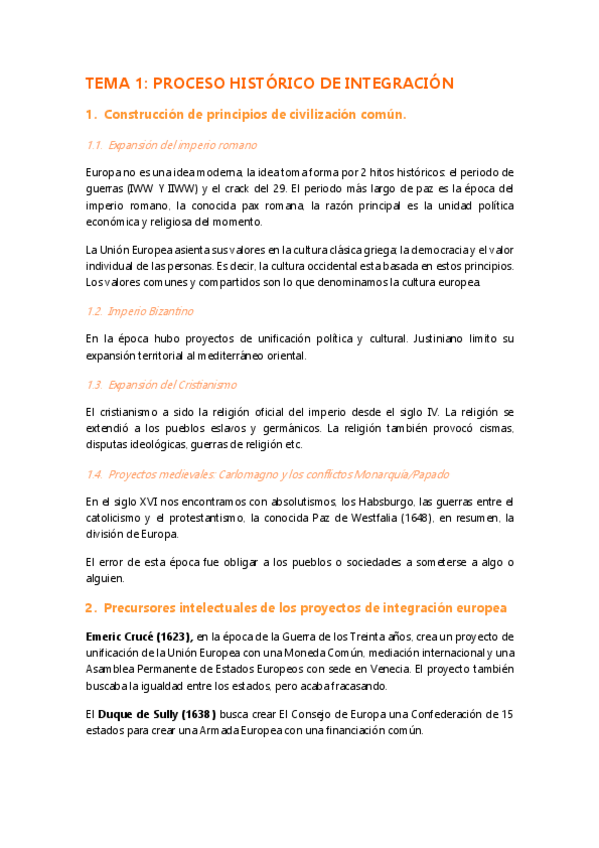 TEMA 1: PROCESO HISTÓRICO DE INTEGRACIÓN

1. Construcción de principios de civilización común.

1.1. Expansión del imperio romano

Europa no es una idea moderna, la idea toma forma por 2 hitos históricos: el periodo de guerras (IWW Y IIWW) y el crack del 29. El periodo más largo de paz es la época del imperio romano, la conocida pax romana, la razón principal es la unidad política económica y religiosa del momento.

La Unión Europea asienta sus valores en la cultura clásica griega: la democracia y el valor individual de las personas. Es decir, la cultura occidental esta basada en estos principios. Los valores comunes y compartidos son lo que denominamos la cultura europea.

1.2. Imperio Bizantino

En la época hubo proyectos de unificación política y cultural. Justiniano limito su expansión territorial al mediterráneo oriental.

1.3. Expansión del Cristianismo

El cristianismo a sido la religión oficial del imperio desde el siglo IV. La religión se extendió a los pueblos eslavos y germánicos. La religión también provocó cismas, disputas ideológicas, guerras de religión etc.

1.4. Proyectos medievales: Carlomagno y los conflictos Monarquía/Papado

En el siglo XVI nos encontramos con absolutismos, los Habsburgo, las guerras entre el catolicismo y el protestantismo, la conocida Paz de Westfalia (1648), en resumen, la división de Europa.

El error de esta época fue obligar a los pueblos o sociedades a someterse a algo o alguien.

2. Precursores intelectuales de los proyectos de integración europea

Emeric Crucé (1623), en la época de la Guerra de los Treinta años, crea un proyecto de unificación de la Unión Europea con una Moneda Común, mediación internacional y una Asamblea Permanente de Estados Europeos con sede en Venecia. El proyecto también buscaba la igualdad entre los estados, pero acaba fracasando.

El Duque de Sully (1638) busca crear El Consejo de Europa una Confederación de 15 estados para crear una Armada Europea con una financiación común.